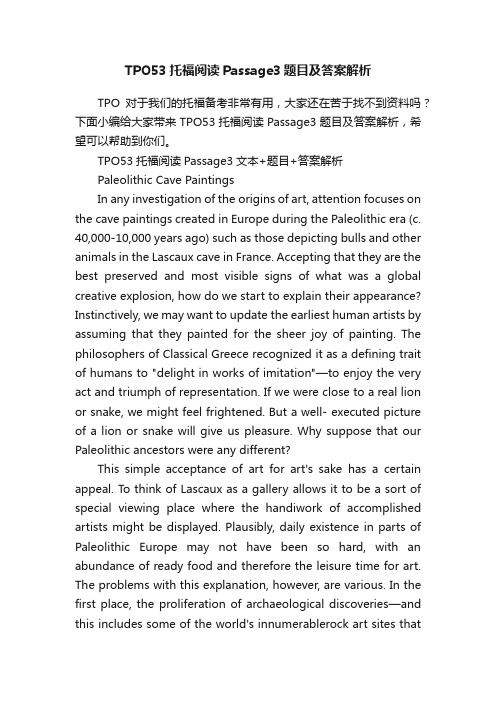 TPO53 托福阅读 Passage3 题目及答案解析

TPO 对于我们的托福备考非常有用，大家还在苦于找不到资料吗？下面小编给大家带来 TPO53 托福阅读 Passage3 题目及答案解析，希望可以帮助到你们。

TPO53 托福阅读 Passage3 文本+题目+答案解析

Paleolithic Cave Paintings

In any investigation of the origins of art, attention focuses on the cave paintings created in Europe during the Paleolithic era (c. 40,000-10,000 years ago) such as those depicting bulls and other animals in the Lascaux cave in France. Accepting that they are the best preserved and most visible signs of what was a global creative explosion, how do we start to explain their appearance? Instinctively, we may want to update the earliest human artists by assuming that they painted for the sheer joy of painting. The philosophers of Classical Greece recognized it as a defining trait of humans to "delight in works of imitation"—to enjoy the very act and triumph of representation. If we were close to a real lion or snake, we might feel frightened. But a well- executed picture of a lion or snake will give us pleasure. Why suppose that our Paleolithic ancestors were any different?

This simple acceptance of art for art's sake has a certain appeal. To think of Lascaux as a gallery allows it to be a sort of special viewing place where the handiwork of accomplished artists might be displayed. Plausibly, daily existence in parts of Paleolithic Europe may not have been so hard, with an abundance of ready food and therefore the leisure time for art. The problems with this explanation, however, are various. In the first place, the proliferation of archaeological discoveries—and this includes some of the world's innumerablerock art sites that